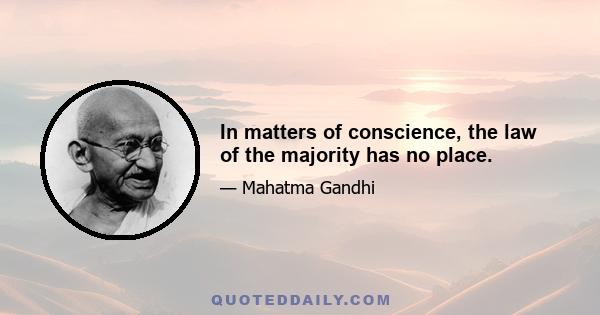 In matters of conscience, the law of the majority has no place.

— Mahatma Gandhi

QUOTEDDAILY.COM